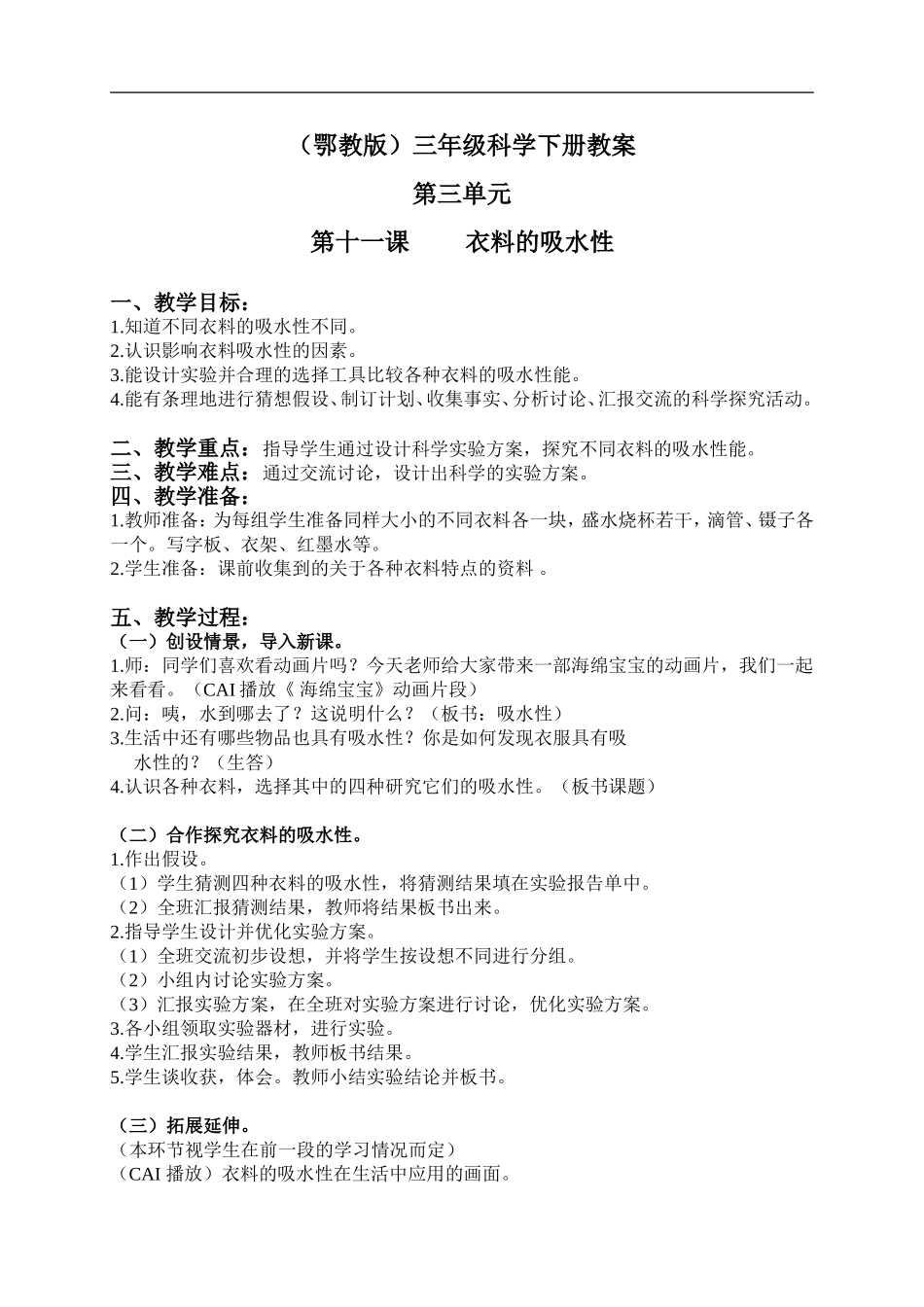 （鄂教版）三年级科学下册教案

第三单元

第十一课　　衣料的吸水性

一、教学目标：
1.知道不同衣料的吸水性不同。
2.认识影响衣料吸水性的因素。
3.能设计实验并合理的选择工具比较各种衣料的吸水性能。
4.能有条理地进行猜想假设、制订计划、收集事实、分析讨论、汇报交流的科学探究活动。

二、教学重点：指导学生通过设计科学实验方案，探究不同衣料的吸水性能。
三、教学难点：通过交流讨论，设计出科学的实验方案。
四、教学准备：
1.教师准备：为每组学生准备同样大小的不同衣料各一块，盛水烧杯若干，滴管、镊子各一个。写字板、衣架、红墨水等。
2.学生准备：课前收集到的关于各种衣料特点的资料 。

五、教学过程：
（一）创设情景，导入新课。
1.师：同学们喜欢看动画片吗？今天老师给大家带来一部海绵宝宝的动画片，我们一起来看看。（CAI 播放《 海绵宝宝》动画片段）
2.问：咦，水到哪去了？这说明什么？（板书：吸水性）
3.生活中还有哪些物品也具有吸水性？你是如何发现衣服具有吸水性的？（生答）
4.认识各种衣料，选择其中的四种研究它们的吸水性。（板书课题）

（二）合作探究衣料的吸水性。
1.作出假设。
（1）学生猜测四种衣料的吸水性，将猜测结果填在实验报告单中。
（2）全班汇报猜测结果，教师将结果板书出来。
2.指导学生设计并优化实验方案。
（1）全班交流初步设想，并将学生按设想不同进行分组。
（2）小组内讨论实验方案。
（3）汇报实验方案，在全班对实验方案进行讨论，优化实验方案。
3.各小组领取实验器材，进行实验。
4.学生汇报实验结果，教师板书结果。
5.学生谈收获，体会。教师小结实验结论并板书。

（三）拓展延伸。
（本环节视学生在前一段的学习情况而定）
（CAI 播放）衣料的吸水性在生活中应用的画面。